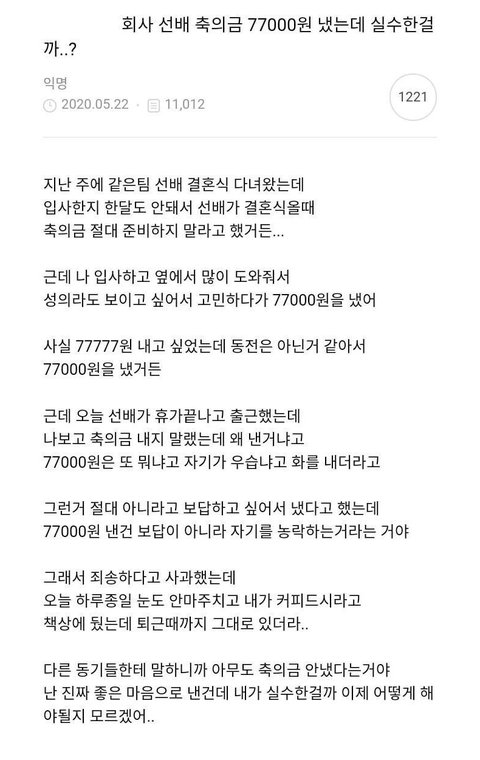 회사 선배 축의금 77000원 냈는데 실수한걸까..?

익명
2020.05.22 · 11,012

1221

지난 주에 같은팀 선배 결혼식 다녀왔는데
입사한지 한달도 안돼서 선배가 결혼식올때
축의금 절대 준비하지 말라고 했거든...

근데 나 입사하고 옆에서 많이 도와줘서
성의라도 보이고 싶어서 고민하다가 77000원을 냈어

사실 77777원 내고 싶었는데 동전은 아닌거 같아서
77000원을 냈거든

근데 오늘 선배가 휴가끝나고 출근했는데
나보고 축의금 내지 말랬는데 왜 낸거냐고
77000원은 또 뭐냐고 자기가 우습냐고 화를 내더라고

그런거 절대 아니라고 보답하고 싶어서 냈다고 했는데
77000원 낸건 보답이 아니라 자기를 농락하는거라는 거야

그래서 죄송하다고 사과했는데
오늘 하루종일 눈도 안마주치고 내가 커피드시라고
책상에 뒀는데 퇴근때까지 그대로 있더라..

다른 동기들한테 말하니까 아무도 축의금 안냈다는거야
난 진짜 좋은 마음으로 낸건데 내가 실수한걸까 이제 어떻게 해야될지 모르겠어..